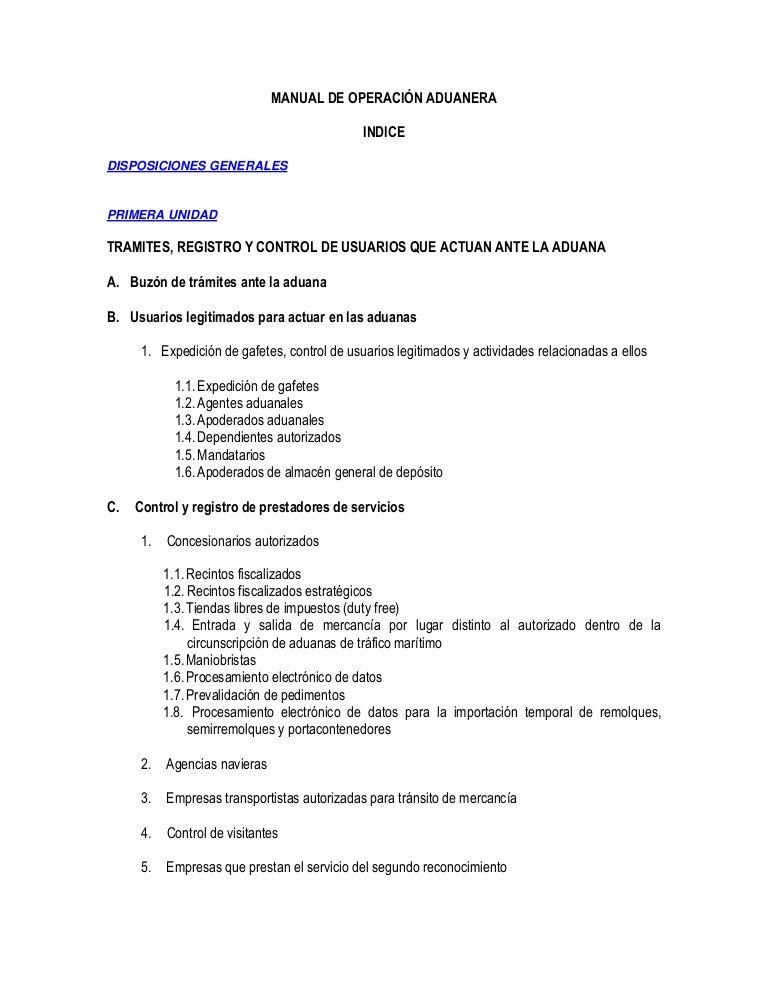 MANUAL DE OPERACIÓN ADUANERA

INDICE

DISPOSICIONES GENERALES

PRIMERA UNIDAD

TRAMITES, REGISTRO Y CONTROL DE USUARIOS QUE ACTUAN ANTE LA ADUANA

A. Buzón de trámites ante la aduana

B. Usuarios legitimados para actuar en las aduanas

1. Expedición de gafetes, control de usuarios legitimados y actividades relacionadas a ellos

1.1. Expedición de gafetes
1.2. Agentes aduanales
1.3. Apoderados aduanales
1.4. Dependientes autorizados
1.5. Mandatarios
1.6. Apoderados de almacén general de depósito

C. Control y registro de prestadores de servicios

1. Concesionarios autorizados

1.1. Recintos fiscalizados
1.2. Recintos fiscalizados estratégicos
1.3. Tiendas libres de impuestos (duty free)
1.4. Entrada y salida de mercancía por lugar distinto al autorizado dentro de la circunscripción de aduanas de tráfico marítimo
1.5. Maniobristas
1.6. Procesamiento electrónico de datos
1.7. Prevalidación de pedimentos
1.8. Procesamiento electrónico de datos para la importación temporal de remolques, semirremolques y portacontenedores

2. Agencias navieras

3. Empresas transportistas autorizadas para tránsito de mercancía

4. Control de visitantes

5. Empresas que prestan el servicio del segundo reconocimiento